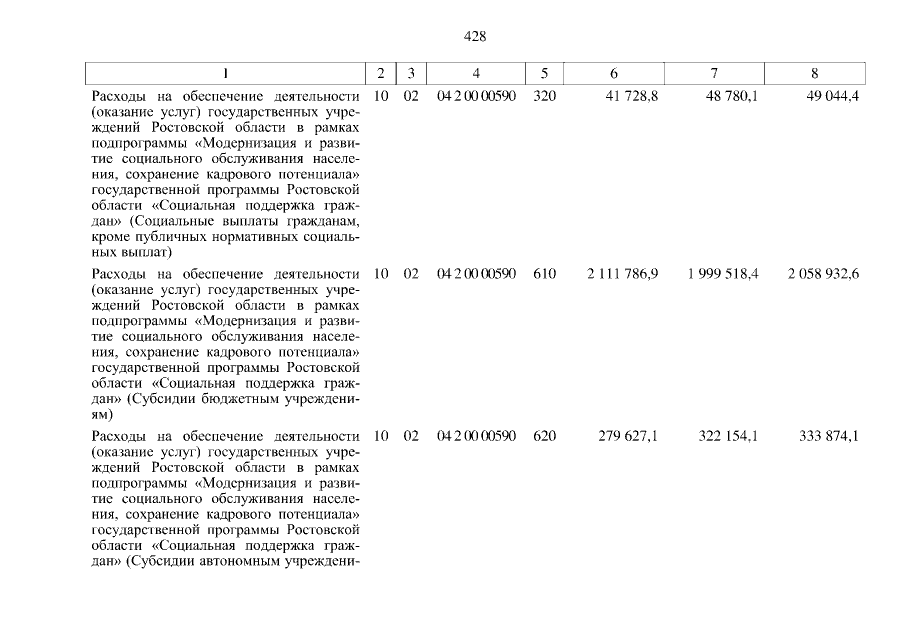 428

| 1 | 2 | 3 | 4 | 5 | 6 | 7 | 8 |
|---|---|---|---|---|---|---|---|
| Расходы на обеспечение деятельности (оказание услуг) государственных учреждений Ростовской области в рамках подпрограммы «Модернизация и развитие социального обслуживания населения, сохранение кадрового потенциала» государственной программы Ростовской области «Социальная поддержка граждан» (Социальные выплаты гражданам, кроме публичных нормативных социальных выплат) | 10 | 02 | 04 2 00 00590 | 320 | 41 728,8 | 48 780,1 | 49 044,4 |
| Расходы на обеспечение деятельности (оказание услуг) государственных учреждений Ростовской области в рамках подпрограммы «Модернизация и развитие социального обслуживания населения, сохранение кадрового потенциала» государственной программы Ростовской области «Социальная поддержка граждан» (Субсидии бюджетным учреждениям) | 10 | 02 | 04 2 00 00590 | 610 | 2 111 786,9 | 1 999 518,4 | 2 058 932,6 |
| Расходы на обеспечение деятельности (оказание услуг) государственных учреждений Ростовской области в рамках подпрограммы «Модернизация и развитие социального обслуживания населения, сохранение кадрового потенциала» государственной программы Ростовской области «Социальная поддержка граждан» (Субсидии автономным учреждени- | 10 | 02 | 04 2 00 00590 | 620 | 279 627,1 | 322 154,1 | 333 874,1 |